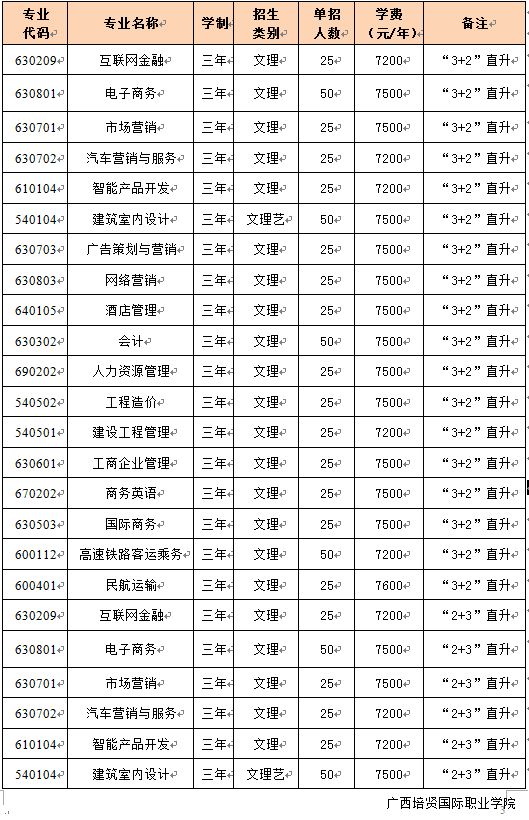 | 专业代码 | 专业名称 | 学制 | 招生类别 | 单招人数 | 学费（元/年） | 备注 |
|---|---|---|---|---|---|---|
| 630209 | 互联网金融 | 三年 | 文理 | 25 | 7200 | “3+2”直升 |
| 630801 | 电子商务 | 三年 | 文理 | 50 | 7500 | “3+2”直升 |
| 630701 | 市场营销 | 三年 | 文理 | 25 | 7500 | “3+2”直升 |
| 630702 | 汽车营销与服务 | 三年 | 文理 | 25 | 7200 | “3+2”直升 |
| 610104 | 智能产品开发 | 三年 | 文理 | 25 | 7200 | “3+2”直升 |
| 540104 | 建筑室内设计 | 三年 | 文理艺 | 50 | 7500 | “3+2”直升 |
| 630703 | 广告策划与营销 | 三年 | 文理 | 25 | 7500 | “3+2”直升 |
| 630803 | 网络营销 | 三年 | 文理 | 25 | 7500 | “3+2”直升 |
| 640105 | 酒店管理 | 三年 | 文理 | 25 | 7500 | “3+2”直升 |
| 630302 | 会计 | 三年 | 文理 | 50 | 7500 | “3+2”直升 |
| 690202 | 人力资源管理 | 三年 | 文理 | 25 | 7500 | “3+2”直升 |
| 540502 | 工程造价 | 三年 | 文理 | 25 | 7500 | “3+2”直升 |
| 540501 | 建设工程管理 | 三年 | 文理 | 25 | 7200 | “3+2”直升 |
| 630601 | 工商企业管理 | 三年 | 文理 | 25 | 7500 | “3+2”直升 |
| 670202 | 商务英语 | 三年 | 文理 | 25 | 7500 | “3+2”直升 |
| 630503 | 国际商务 | 三年 | 文理 | 25 | 7500 | “3+2”直升 |
| 600112 | 高速铁路客运乘务 | 三年 | 文理 | 50 | 7200 | “3+2”直升 |
| 600401 | 民航运输 | 三年 | 文理 | 25 | 7600 | “3+2”直升 |
| 630209 | 互联网金融 | 三年 | 文理 | 25 | 7200 | “2+3”直升 |
| 630801 | 电子商务 | 三年 | 文理 | 50 | 7500 | “2+3”直升 |
| 630701 | 市场营销 | 三年 | 文理 | 25 | 7500 | “2+3”直升 |
| 630702 | 汽车营销与服务 | 三年 | 文理 | 25 | 7200 | “2+3”直升 |
| 610104 | 智能产品开发 | 三年 | 文理 | 25 | 7200 | “2+3”直升 |
| 540104 | 建筑室内设计 | 三年 | 文理艺 | 50 | 7500 | “2+3”直升 |

广西培贤国际职业学院